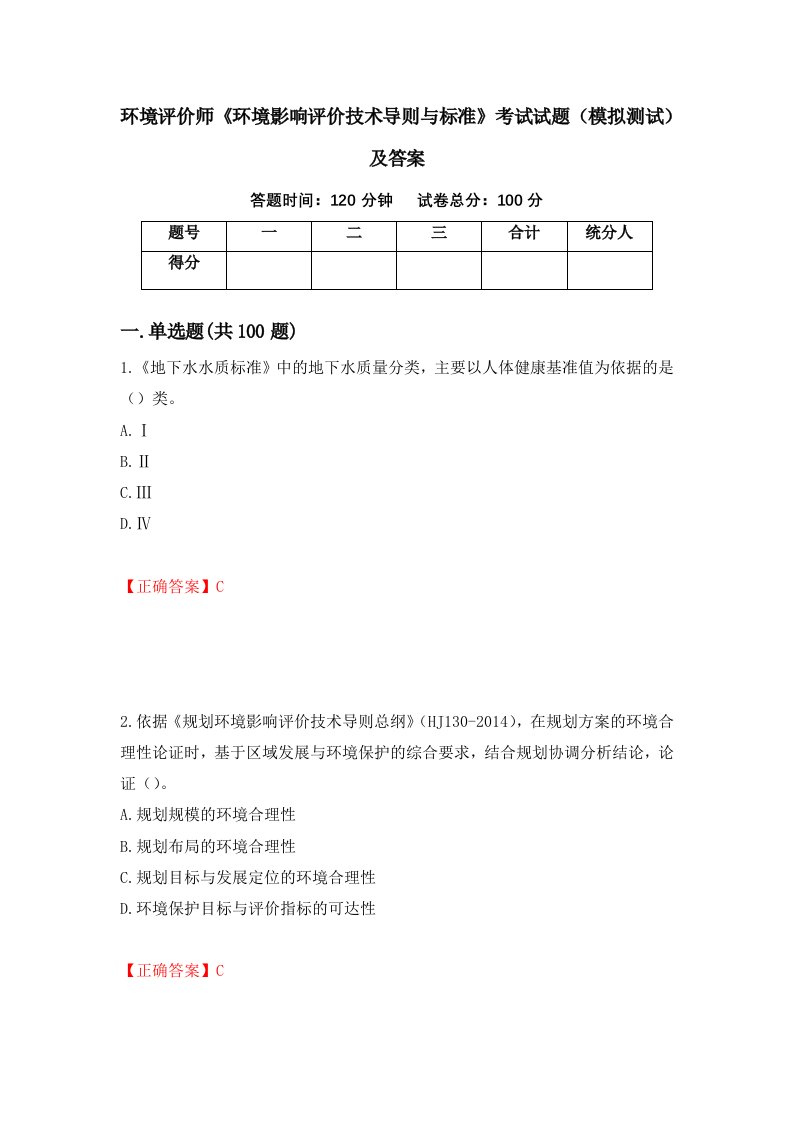 环境评价师《环境影响评价技术导则与标准》考试试题（模拟测试）及答案

答题时间：120 分钟　　试卷总分：100 分

| 题号 | 一 | 二 | 三 | 合计 | 统分人 |
|---|---|---|---|---|---|
| 得分 | | | | | |

一.单选题(共 100 题)

1.《地下水水质标准》中的地下水质量分类，主要以人体健康基准值为依据的是（）类。

A.Ⅰ

B.Ⅱ

C.Ⅲ

D.Ⅳ

【正确答案】C

2.依据《规划环境影响评价技术导则总纲》(HJ130-2014)，在规划方案的环境合理性论证时，基于区域发展与环境保护的综合要求，结合规划协调分析结论，论证（）。

A.规划规模的环境合理性

B.规划布局的环境合理性

C.规划目标与发展定位的环境合理性

D.环境保护目标与评价指标的可达性

【正确答案】C